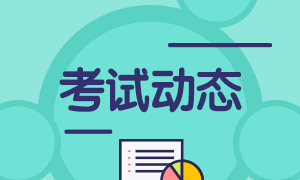 考试动态